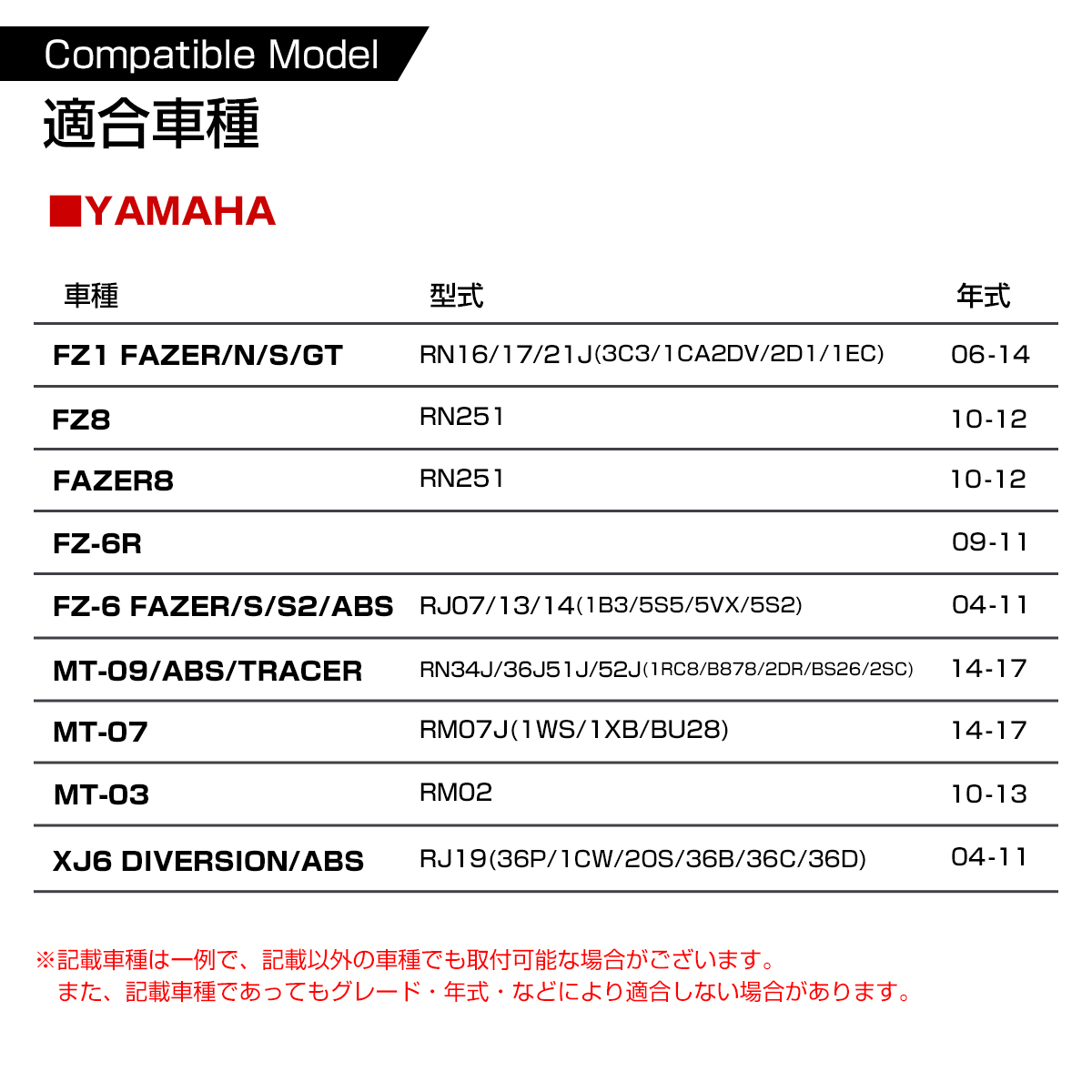 Compatible Model

適合車種

■YAMAHA

| 車種 | 型式 | 年式 |
|---|---|---|
| FZ1 FAZER/N/S/GT | RN16/17/21J(3C3/1CA2DV/2D1/1EC) | 06-14 |
| FZ8 | RN251 | 10-12 |
| FAZER8 | RN251 | 10-12 |
| FZ-6R | | 09-11 |
| FZ-6 FAZER/S/S2/ABS | RJ07/13/14(1B3/5S5/5VX/5S2) | 04-11 |
| MT-09/ABS/TRACER | RN34J/36J51J/52J(1RC8/B878/2DR/BS26/2SC) | 14-17 |
| MT-07 | RM07J(1WS/1XB/BU28) | 14-17 |
| MT-03 | RM02 | 10-13 |
| XJ6 DIVERSION/ABS | RJ19(36P/1CW/20S/36B/36C/36D) | 04-11 |

※記載車種は一例で、記載以外の車種でも取付可能な場合がございます。
また、記載車種であってもグレード・年式・などにより適合しない場合があります。